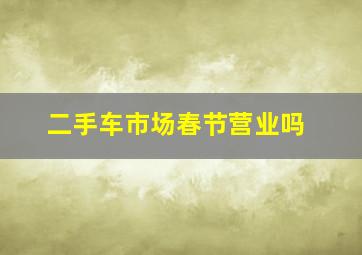 二手车市场春节营业吗